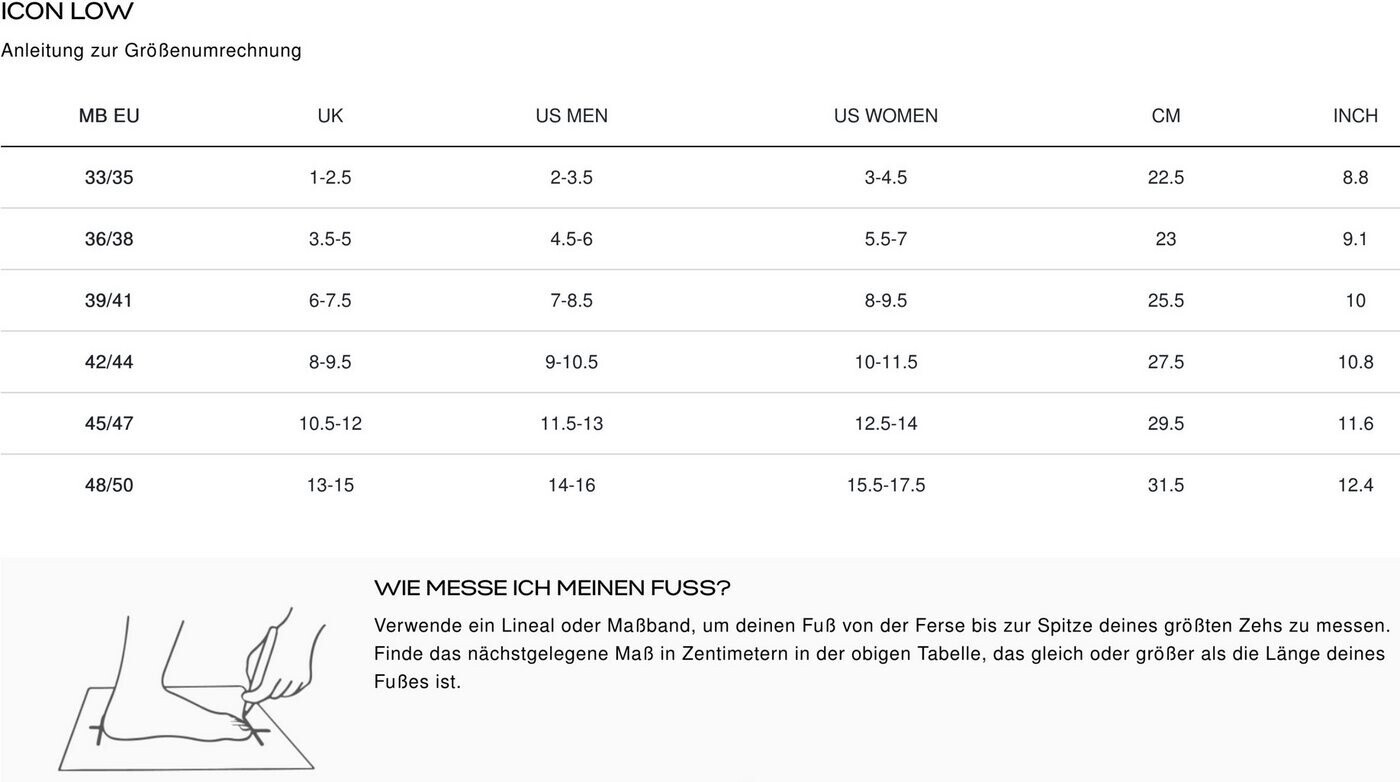 ICON LOW

Anleitung zur Größenumrechnung

| MB EU | UK | US MEN | US WOMEN | CM | INCH |
|---|---|---|---|---|---|
| 33/35 | 1-2.5 | 2-3.5 | 3-4.5 | 22.5 | 8.8 |
| 36/38 | 3.5-5 | 4.5-6 | 5.5-7 | 23 | 9.1 |
| 39/41 | 6-7.5 | 7-8.5 | 8-9.5 | 25.5 | 10 |
| 42/44 | 8-9.5 | 9-10.5 | 10-11.5 | 27.5 | 10.8 |
| 45/47 | 10.5-12 | 11.5-13 | 12.5-14 | 29.5 | 11.6 |
| 48/50 | 13-15 | 14-16 | 15.5-17.5 | 31.5 | 12.4 |

WIE MESSE ICH MEINEN FUSS?

Verwende ein Lineal oder Maßband, um deinen Fuß von der Ferse bis zur Spitze deines größten Zehs zu messen. Finde das nächstgelegene Maß in Zentimetern in der obigen Tabelle, das gleich oder größer als die Länge deines Fußes ist.